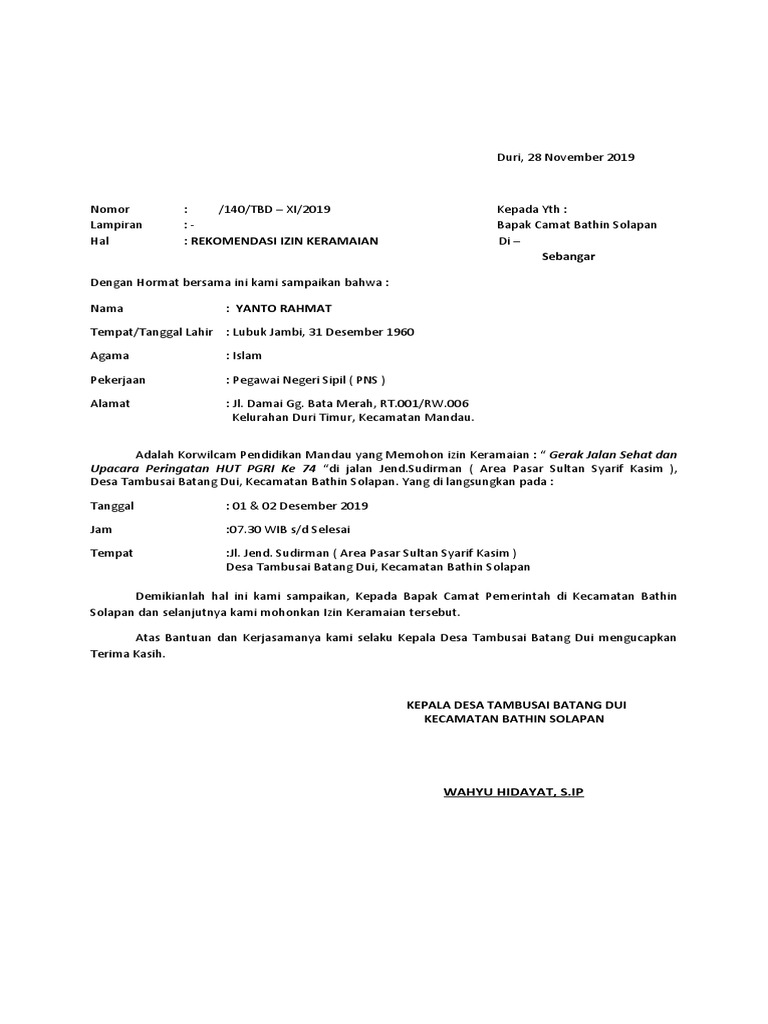 Duri, 28 November 2019

Nomor : /140/TBD – XI/2019
Lampiran : -
Hal : REKOMENDASI IZIN KERAMAIAN

Kepada Yth :
Bapak Camat Bathin Solapan
Di –
Sebangar

Dengan Hormat bersama ini kami sampaikan bahwa :

Nama : YANTO RAHMAT
Tempat/Tanggal Lahir : Lubuk Jambi, 31 Desember 1960
Agama : Islam
Pekerjaan : Pegawai Negeri Sipil ( PNS )
Alamat : Jl. Damai Gg. Bata Merah, RT.001/RW.006
Kelurahan Duri Timur, Kecamatan Mandau.

Adalah Korwilcam Pendidikan Mandau yang Memohon izin Keramaian : " Gerak Jalan Sehat dan Upacara Peringatan HUT PGRI Ke 74 "di jalan Jend.Sudirman ( Area Pasar Sultan Syarif Kasim ), Desa Tambusai Batang Dui, Kecamatan Bathin Solapan. Yang di langsungkan pada :

Tanggal : 01 & 02 Desember 2019
Jam :07.30 WIB s/d Selesai
Tempat :Jl. Jend. Sudirman ( Area Pasar Sultan Syarif Kasim )
Desa Tambusai Batang Dui, Kecamatan Bathin Solapan

Demikianlah hal ini kami sampaikan, Kepada Bapak Camat Pemerintah di Kecamatan Bathin Solapan dan selanjutnya kami mohonkan Izin Keramaian tersebut.

Atas Bantuan dan Kerjasamanya kami selaku Kepala Desa Tambusai Batang Dui mengucapkan Terima Kasih.

KEPALA DESA TAMBUSAI BATANG DUI
KECAMATAN BATHIN SOLAPAN

WAHYU HIDAYAT, S.IP